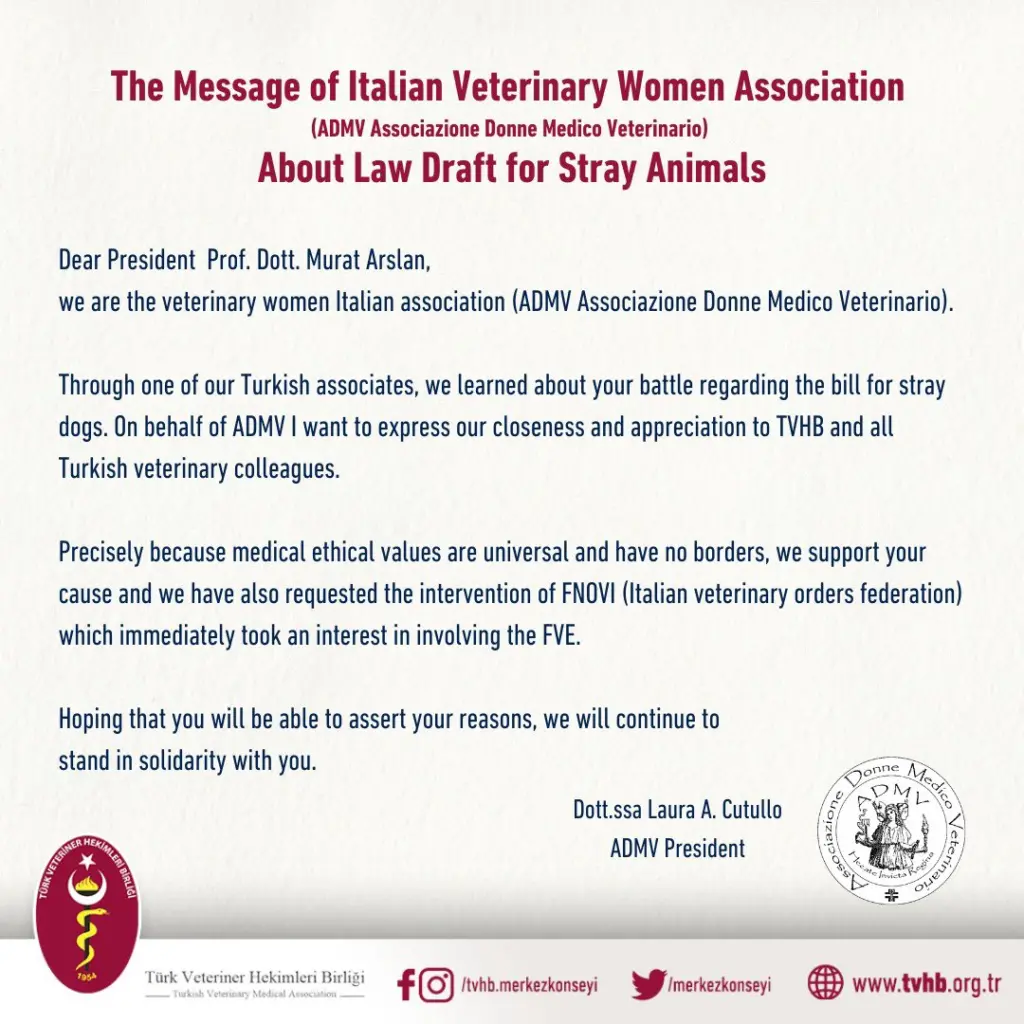 The Message of Italian Veterinary Women Association
(ADMV Associazione Donne Medico Veterinario)
About Law Draft for Stray Animals

Dear President Prof. Dott. Murat Arslan,
we are the veterinary women Italian association (ADMV Associazione Donne Medico Veterinario).

Through one of our Turkish associates, we learned about your battle regarding the bill for stray dogs. On behalf of ADMV I want to express our closeness and appreciation to TVHB and all Turkish veterinary colleagues.

Precisely because medical ethical values are universal and have no borders, we support your cause and we have also requested the intervention of FNOVI (Italian veterinary orders federation) which immediately took an interest in involving the FVE.

Hoping that you will be able to assert your reasons, we will continue to stand in solidarity with you.

Dott.ssa Laura A. Cutullo
ADMV President

Associazione Donne Medico Veterinario
ADMV
Hecate Invicta Regina

TÜRK VETERİNER HEKİMLERİ BİRLİĞİ
1954

Türk Veteriner Hekimleri Birliği
Turkish Veterinary Medical Association

/tvhb.merkezkonseyi

/merkezkonseyi

www.tvhb.org.tr